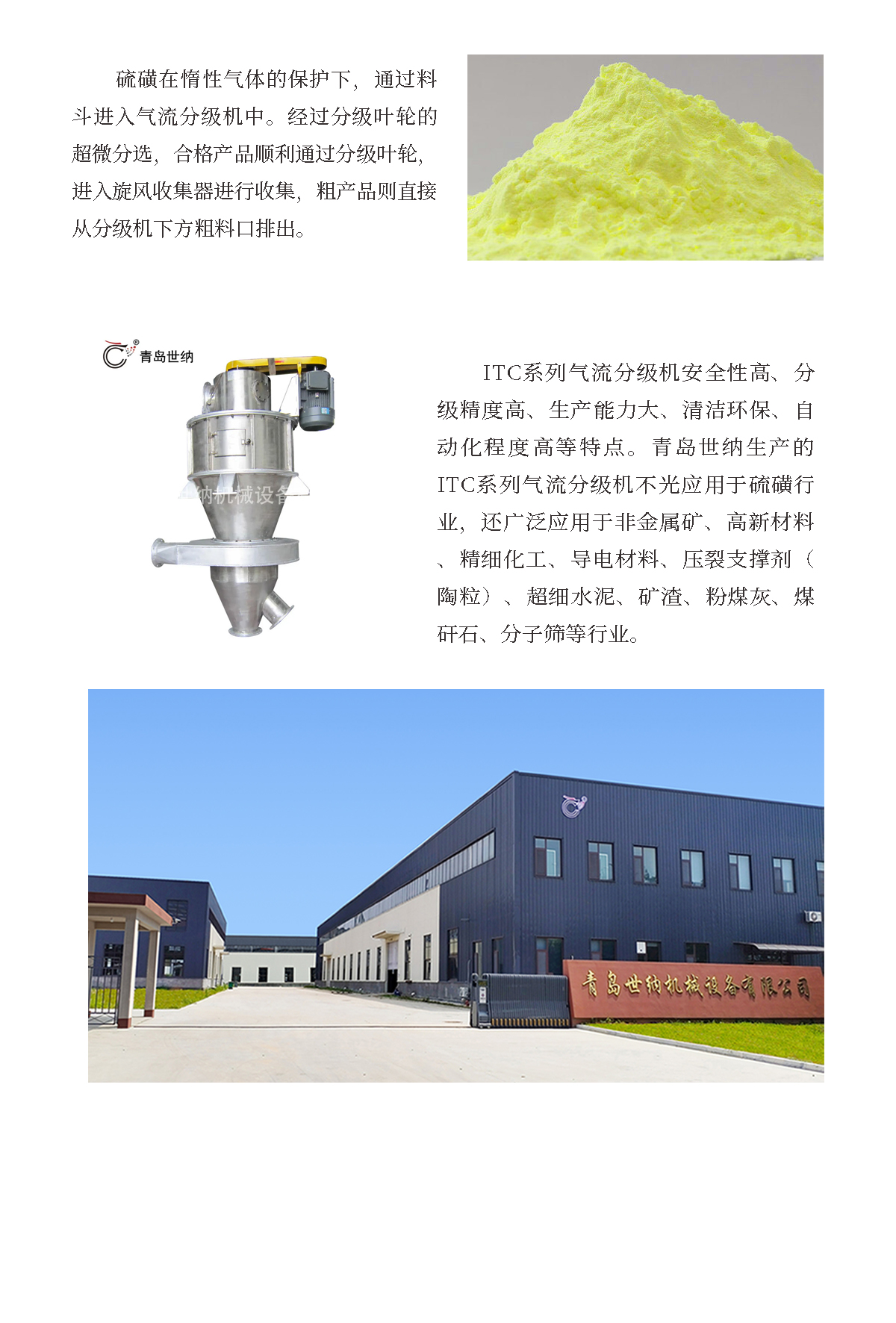 硫磺在惰性气体的保护下，通过料斗进入气流分级机中。经过分级叶轮的超微分选，合格产品顺利通过分级叶轮，进入旋风收集器进行收集，粗产品则直接从分级机下方粗料口排出。

青岛世纳

纳机械设备

ITC系列气流分级机安全性高、分级精度高、生产能力大、清洁环保、自动化程度高等特点。青岛世纳生产的ITC系列气流分级机不光应用于硫磺行业，还广泛应用于非金属矿、高新材料、精细化工、导电材料、压裂支撑剂（陶粒）、超细水泥、矿渣、粉煤灰、煤矸石、分子筛等行业。

青岛世纳机械设备有限公司